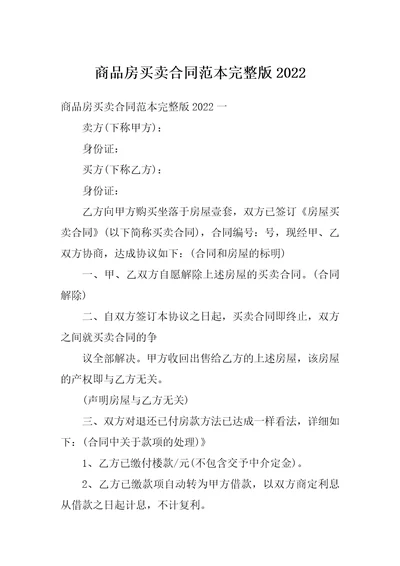 商品房买卖合同范本完整版 2022

商品房买卖合同范本完整版 2022 一

卖方(下称甲方)：

身份证：

买方(下称乙方)：

身份证：

乙方向甲方购买坐落于房屋壹套，双方已签订《房屋买卖合同》(以下简称买卖合同)，合同编号：号，现经甲、乙双方协商，达成协议如下：(合同和房屋的标明)

一、甲、乙双方自愿解除上述房屋的买卖合同。(合同解除)

二、自双方签订本协议之日起，买卖合同即终止，双方之间就买卖合同的争

议全部解决。甲方收回出售给乙方的上述房屋，该房屋的产权即与乙方无关。

(声明房屋与乙方无关)

三、双方对退还已付房款方法已达成一样看法，详细如下：(合同中关于款项的处理)》

1、乙方已缴付楼款/元(不包含交予中介定金)。

2、乙方已缴款项自动转为甲方借款，以双方商定利息从借款之日起计息，不计复利。